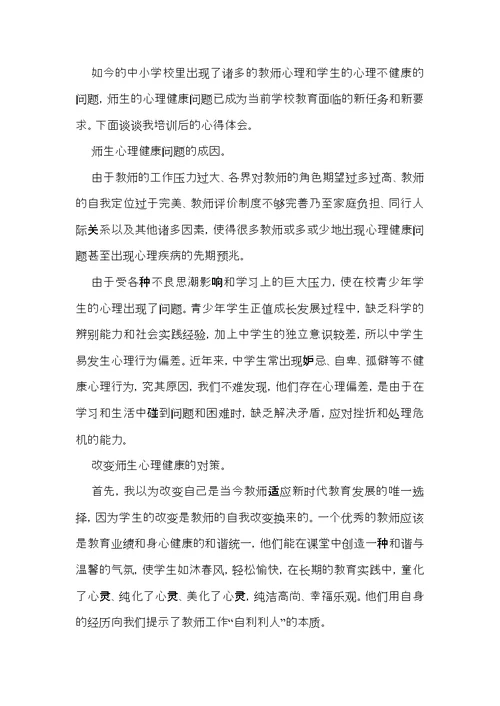 如今的中小学校里出现了诸多的教师心理和学生的心理不健康的问题，师生的心理健康问题已成为当前学校教育面临的新任务和新要求。下面谈谈我培训后的心得体会。

师生心理健康问题的成因。

由于教师的工作压力过大、各界对教师的角色期望过多过高、教师的自我定位过于完美、教师评价制度不够完善乃至家庭负担、同行人际关系以及其他诸多因素，使得很多教师或多或少地出现心理健康问题甚至出现心理疾病的先期预兆。

由于受各种不良思潮影响和学习上的巨大压力，使在校青少年学生的心理出现了问题。青少年学生正值成长发展过程中，缺乏科学的辨别能力和社会实践经验，加上中学生的独立意识较差，所以中学生易发生心理行为偏差。近年来，中学生常出现妒忌、自卑、孤僻等不健康心理行为，究其原因，我们不难发现，他们存在心理偏差，是由于在学习和生活中碰到问题和困难时，缺乏解决矛盾，应对挫折和处理危机的能力。

改变师生心理健康的对策。

首先，我以为改变自己是当今教师适应新时代教育发展的唯一选择，因为学生的改变是教师的自我改变换来的。一个优秀的教师应该是教育业绩和身心健康的和谐统一，他们能在课堂中创造一种和谐与温馨的气氛，使学生如沐春风，轻松愉快，在长期的教育实践中，童化了心灵、纯化了心灵、美化了心灵，纯洁高尚、幸福乐观。他们用自身的经历向我们提示了教师工作“自利利人”的本质。